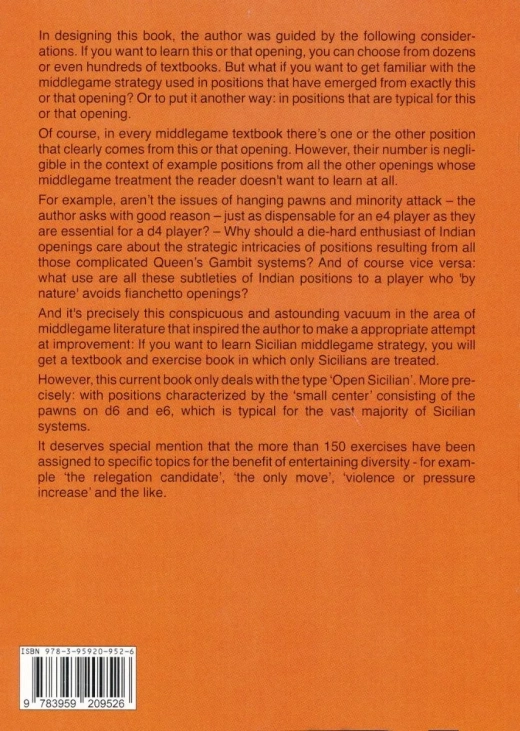 In designing this book, the author was guided by the following considerations. If you want to learn this or that opening, you can choose from dozens or even hundreds of textbooks. But what if you want to get familiar with the middlegame strategy used in positions that have emerged from exactly this or that opening? Or to put it another way: in positions that are typical for this or that opening.

Of course, in every middlegame textbook there's one or the other position that clearly comes from this or that opening. However, their number is negligible in the context of example positions from all the other openings whose middlegame treatment the reader doesn't want to learn at all.

For example, aren't the issues of hanging pawns and minority attack – the author asks with good reason – just as dispensable for an e4 player as they are essential for a d4 player? – Why should a die-hard enthusiast of Indian openings care about the strategic intricacies of positions resulting from all those complicated Queen's Gambit systems? And of course vice versa: what use are all these subtleties of Indian positions to a player who 'by nature' avoids fianchetto openings?

And it's precisely this conspicuous and astounding vacuum in the area of middlegame literature that inspired the author to make a appropriate attempt at improvement: If you want to learn Sicilian middlegame strategy, you will get a textbook and exercise book in which only Sicilians are treated.

However, this current book only deals with the type 'Open Sicilian'. More precisely: with positions characterized by the 'small center' consisting of the pawns on d6 and e6, which is typical for the vast majority of Sicilian systems.

It deserves special mention that the more than 150 exercises have been assigned to specific topics for the benefit of entertaining diversity - for example 'the relegation candidate', 'the only move', 'violence or pressure increase' and the like.

ISBN 978-3-95920-952-6
9 783959 209526